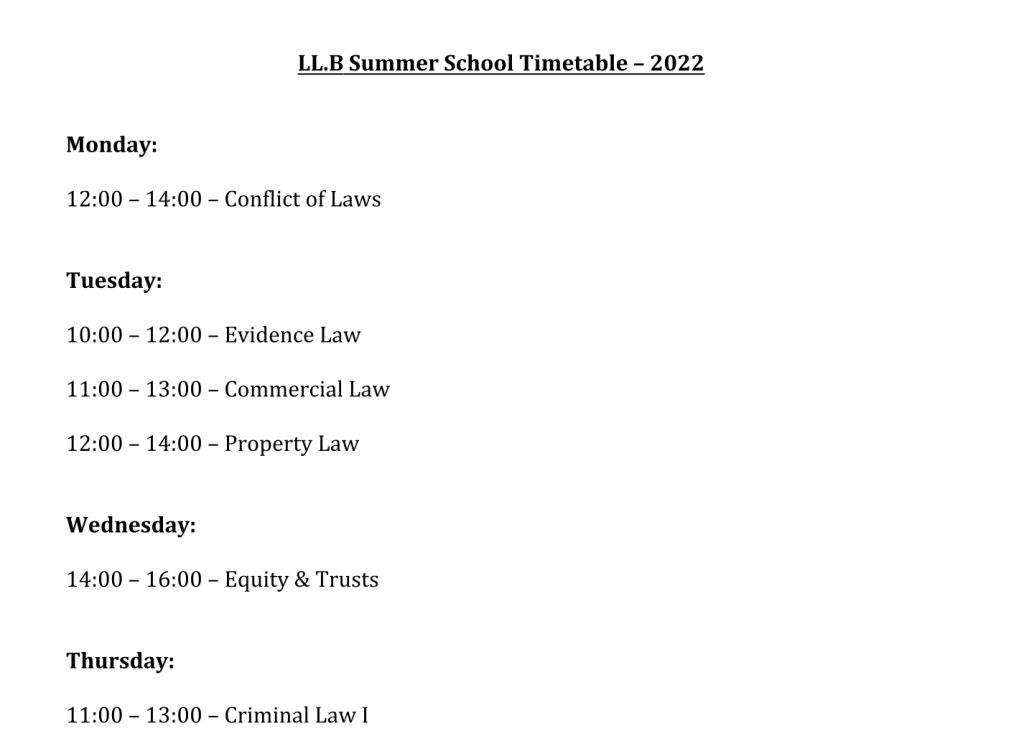 LL.B Summer School Timetable – 2022

Monday:

12:00 – 14:00 – Conflict of Laws

Tuesday:

10:00 – 12:00 – Evidence Law

11:00 – 13:00 – Commercial Law

12:00 – 14:00 – Property Law

Wednesday:

14:00 – 16:00 – Equity & Trusts

Thursday:

11:00 – 13:00 – Criminal Law I